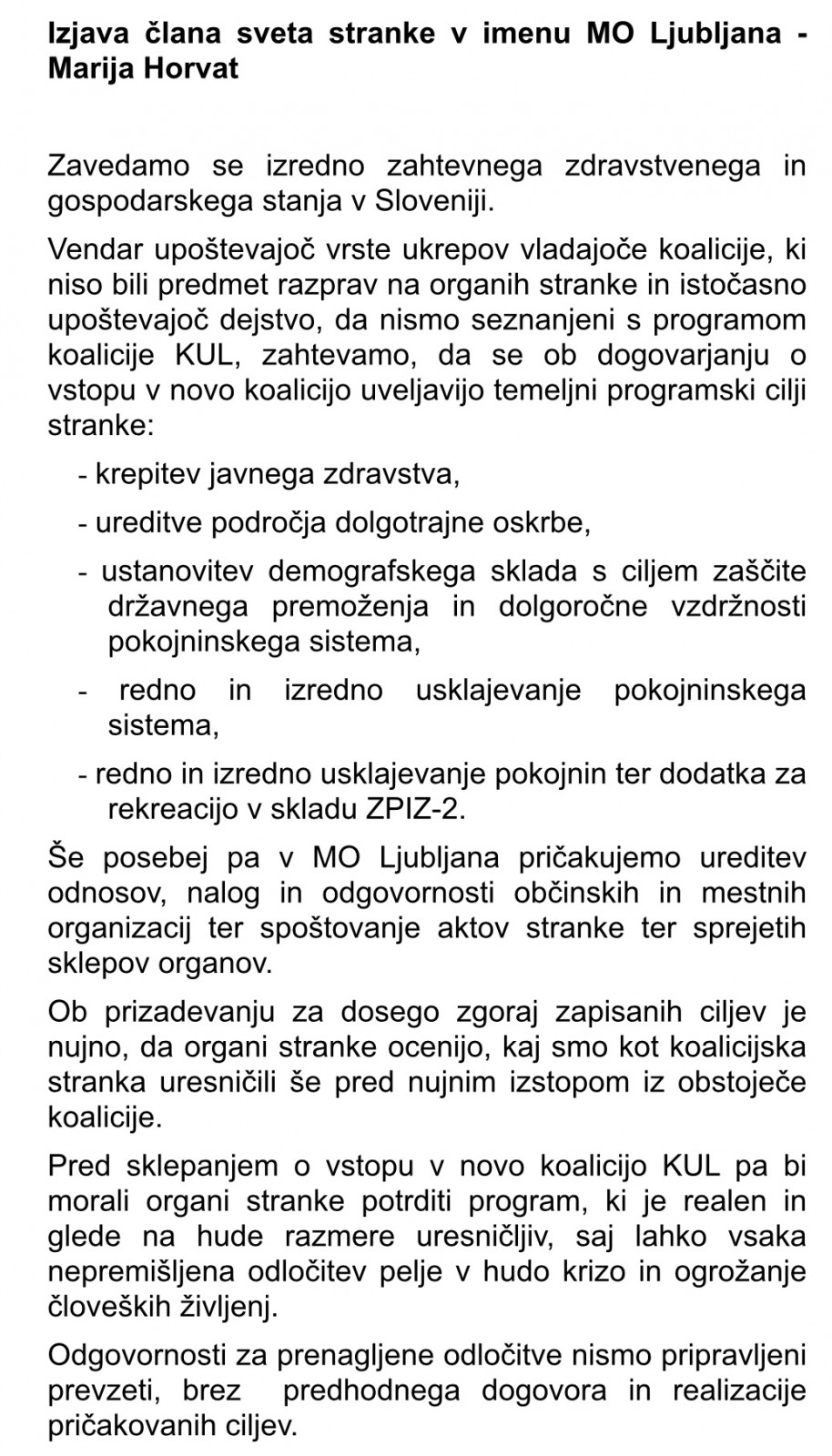 Izjava člana sveta stranke v imenu MO Ljubljana - Marija Horvat

Zavedamo se izredno zahtevnega zdravstvenega in gospodarskega stanja v Sloveniji.

Vendar upoštevajoč vrste ukrepov vladajoče koalicije, ki niso bili predmet razprav na organih stranke in istočasno upoštevajoč dejstvo, da nismo seznanjeni s programom koalicije KUL, zahtevamo, da se ob dogovarjanju o vstopu v novo koalicijo uveljavijo temeljni programski cilji stranke:

- krepitev javnega zdravstva,

- ureditve področja dolgotrajne oskrbe,

- ustanovitev demografskega sklada s ciljem zaščite državnega premoženja in dolgoročne vzdržnosti pokojninskega sistema,

- redno in izredno usklajevanje pokojninskega sistema,

- redno in izredno usklajevanje pokojnin ter dodatka za rekreacijo v skladu ZPIZ-2.

Še posebej pa v MO Ljubljana pričakujemo ureditev odnosov, nalog in odgovornosti občinskih in mestnih organizacij ter spoštovanje aktov stranke ter sprejetih sklepov organov.

Ob prizadevanju za dosego zgoraj zapisanih ciljev je nujno, da organi stranke ocenijo, kaj smo kot koalicijska stranka uresničili še pred nujnim izstopom iz obstoječe koalicije.

Pred sklepanjem o vstopu v novo koalicijo KUL pa bi morali organi stranke potrditi program, ki je realen in glede na hude razmere uresničljiv, saj lahko vsaka nepremišljena odločitev pelje v hudo krizo in ogrožanje človeških življenj.

Odgovornosti za prenagljene odločitve nismo pripravljeni prevzeti, brez predhodnega dogovora in realizacije pričakovanih ciljev.